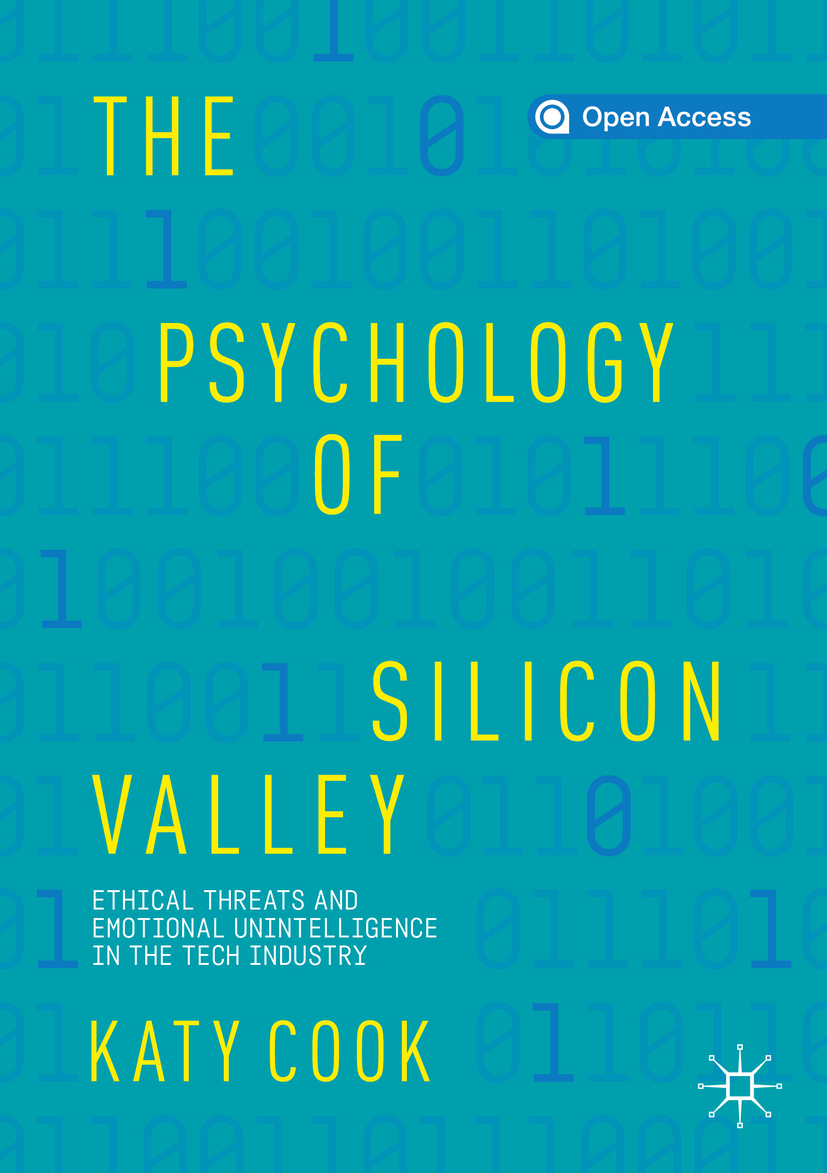 Open Access

THE PSYCHOLOGY OF SILICON VALLEY

ETHICAL THREATS AND EMOTIONAL UNINTELLIGENCE IN THE TECH INDUSTRY

KATY COOK